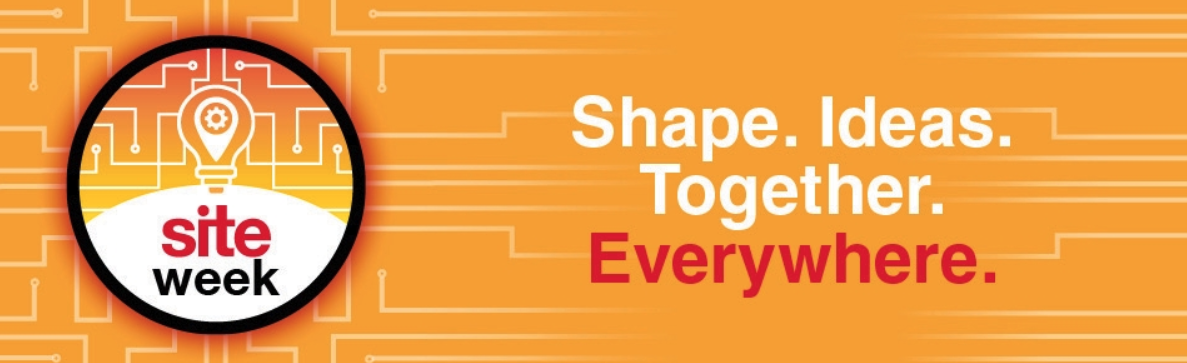 site
week

Shape. Ideas.
Together.
Everywhere.